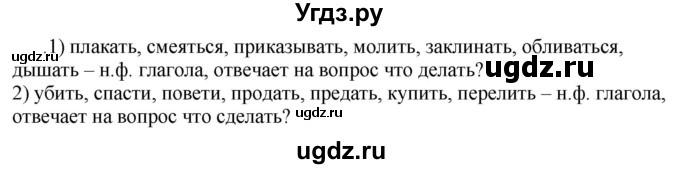 Угдз.ру

ugdz.ru 1) плакать, смеяться, приказывать, молить, заклинать, обливаться, дышать – н.ф. глагола, отвечает на вопрос что делать? ugdz.ru
2) убить, спасти, повети, продать, предать, купить, перелить – н.ф. глагола, отвечает на вопрос что сделать? ugdz.ru

ugdz.ru